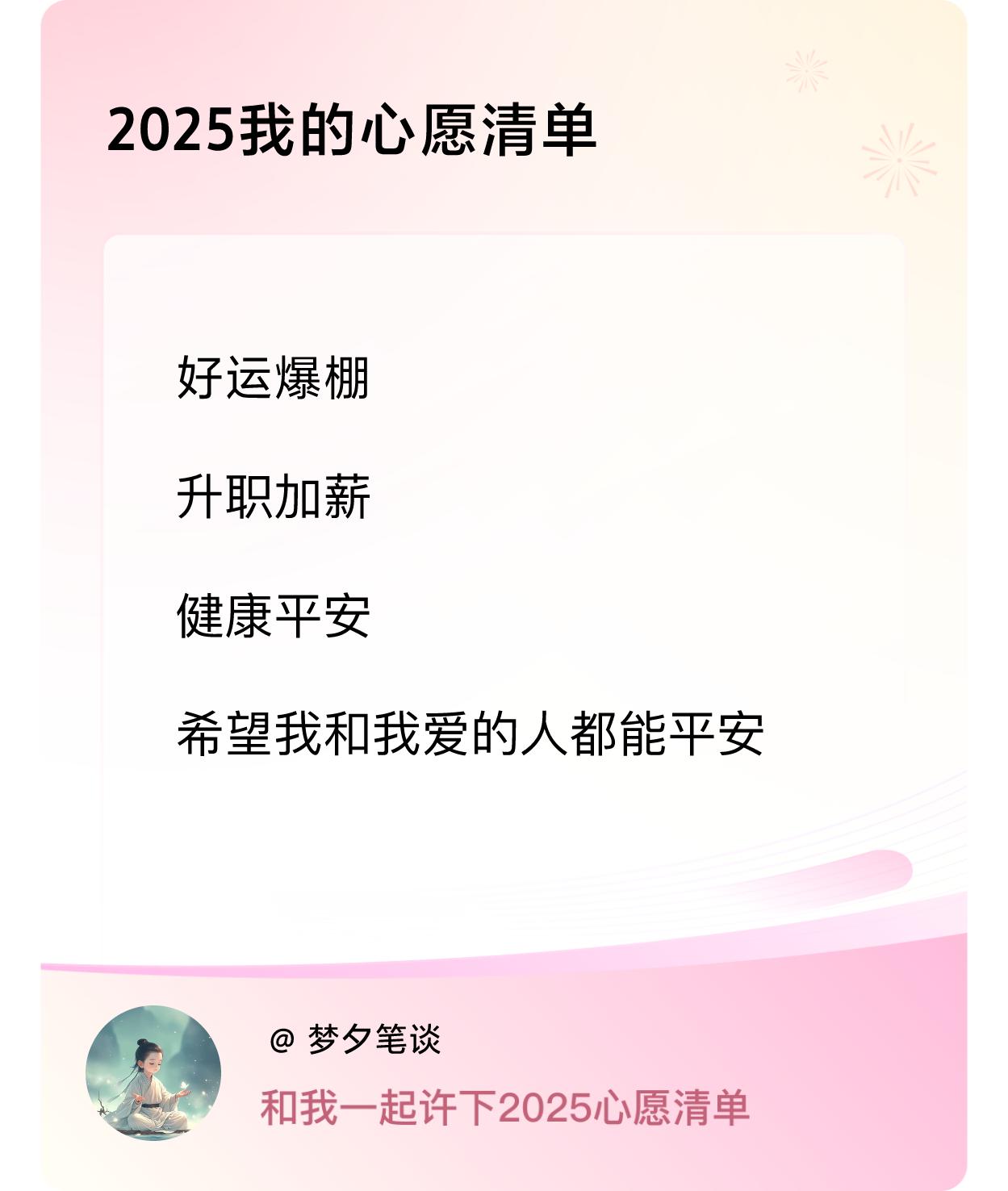 2025我的心愿清单

好运爆棚

升职加薪

健康平安

希望我和我爱的人都能平安

@ 梦夕笔谈

和我一起许下2025心愿清单